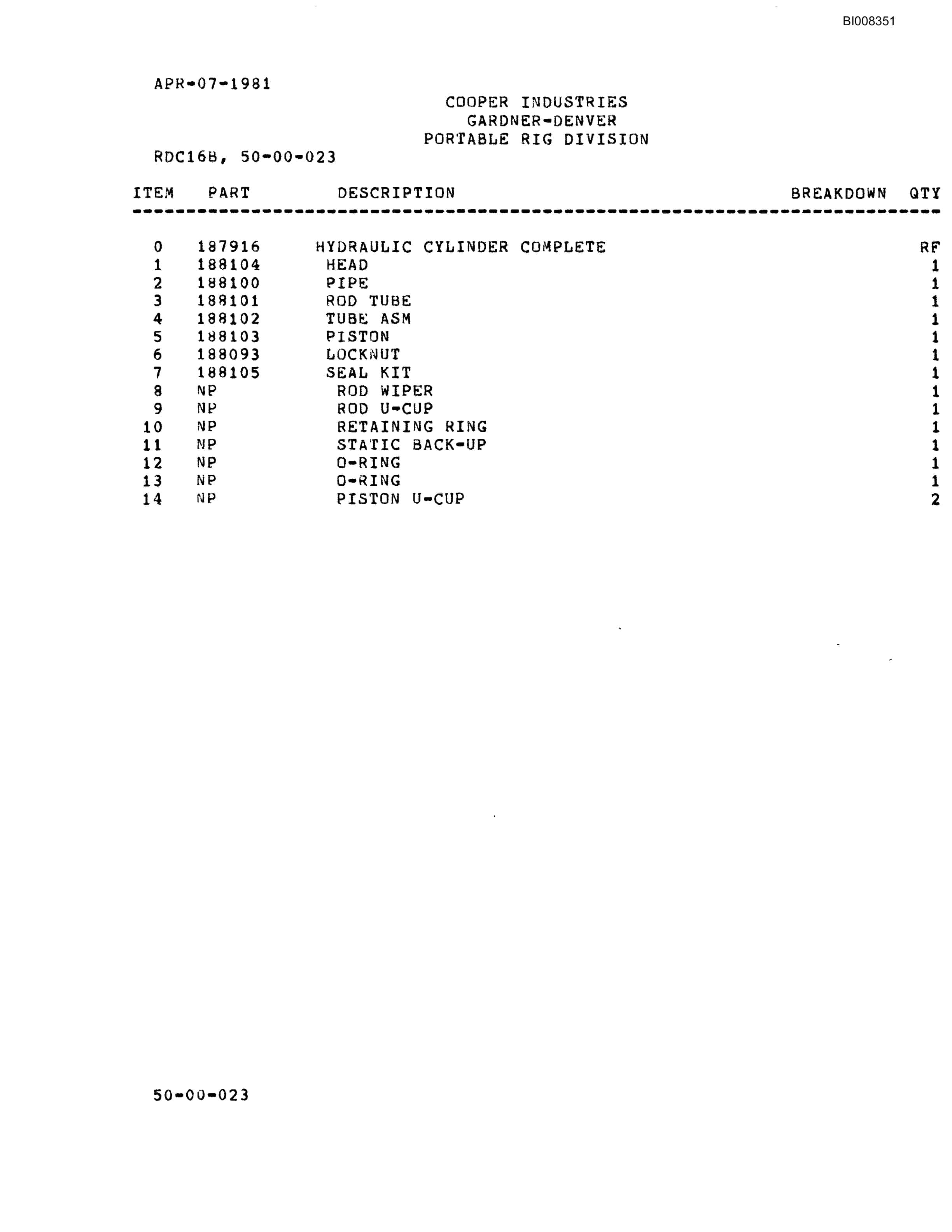 BI008351

APR-07-1981

COOPER INDUSTRIES
GARDNER-DENVER
PORTABLE RIG DIVISION

RDC16B, 50-00-023

| ITEM | PART | DESCRIPTION | BREAKDOWN | QTY |
|---|---|---|---|---|
| 0 | 187916 | HYDRAULIC CYLINDER COMPLETE | | RF |
| 1 | 188104 | HEAD | | 1 |
| 2 | 188100 | PIPE | | 1 |
| 3 | 188101 | ROD TUBE | | 1 |
| 4 | 188102 | TUBE ASM | | 1 |
| 5 | 188103 | PISTON | | 1 |
| 6 | 188093 | LOCKNUT | | 1 |
| 7 | 188105 | SEAL KIT | | 1 |
| 8 | NP | ROD WIPER | | 1 |
| 9 | NP | ROD U-CUP | | 1 |
| 10 | NP | RETAINING RING | | 1 |
| 11 | NP | STATIC BACK-UP | | 1 |
| 12 | NP | O-RING | | 1 |
| 13 | NP | O-RING | | 1 |
| 14 | NP | PISTON U-CUP | | 2 |

50-00-023